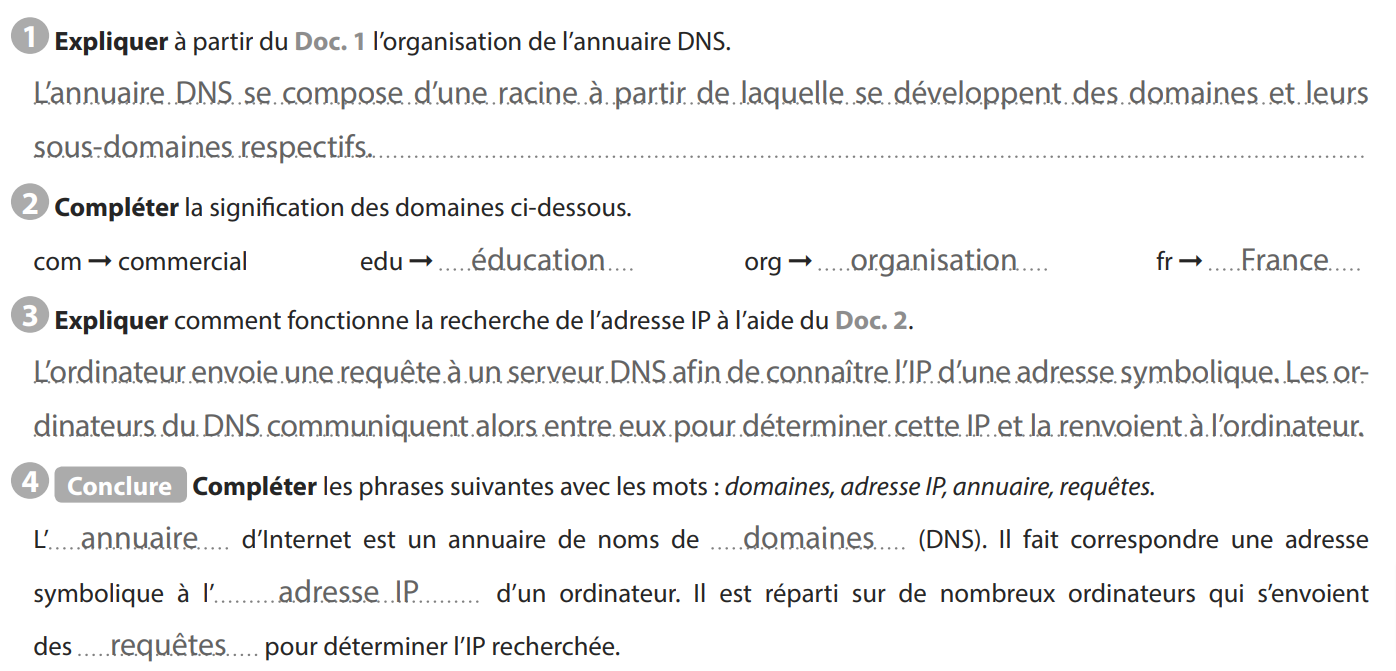 1 Expliquer à partir du Doc. 1 l'organisation de l'annuaire DNS.

L'annuaire DNS se compose d'une racine à partir de laquelle se développent des domaines et leurs sous-domaines respectifs.

2 Compléter la signification des domaines ci-dessous.

com → commercial edu → éducation org → organisation fr → France

3 Expliquer comment fonctionne la recherche de l'adresse IP à l'aide du Doc. 2.

L'ordinateur envoie une requête à un serveur DNS afin de connaître l'IP d'une adresse symbolique. Les ordinateurs du DNS communiquent alors entre eux pour déterminer cette IP et la renvoient à l'ordinateur.

4 Conclure Compléter les phrases suivantes avec les mots : domaines, adresse IP, annuaire, requêtes.

L'annuaire d'Internet est un annuaire de noms de domaines (DNS). Il fait correspondre une adresse symbolique à l'adresse IP d'un ordinateur. Il est réparti sur de nombreux ordinateurs qui s'envoient des requêtes pour déterminer l'IP recherchée.